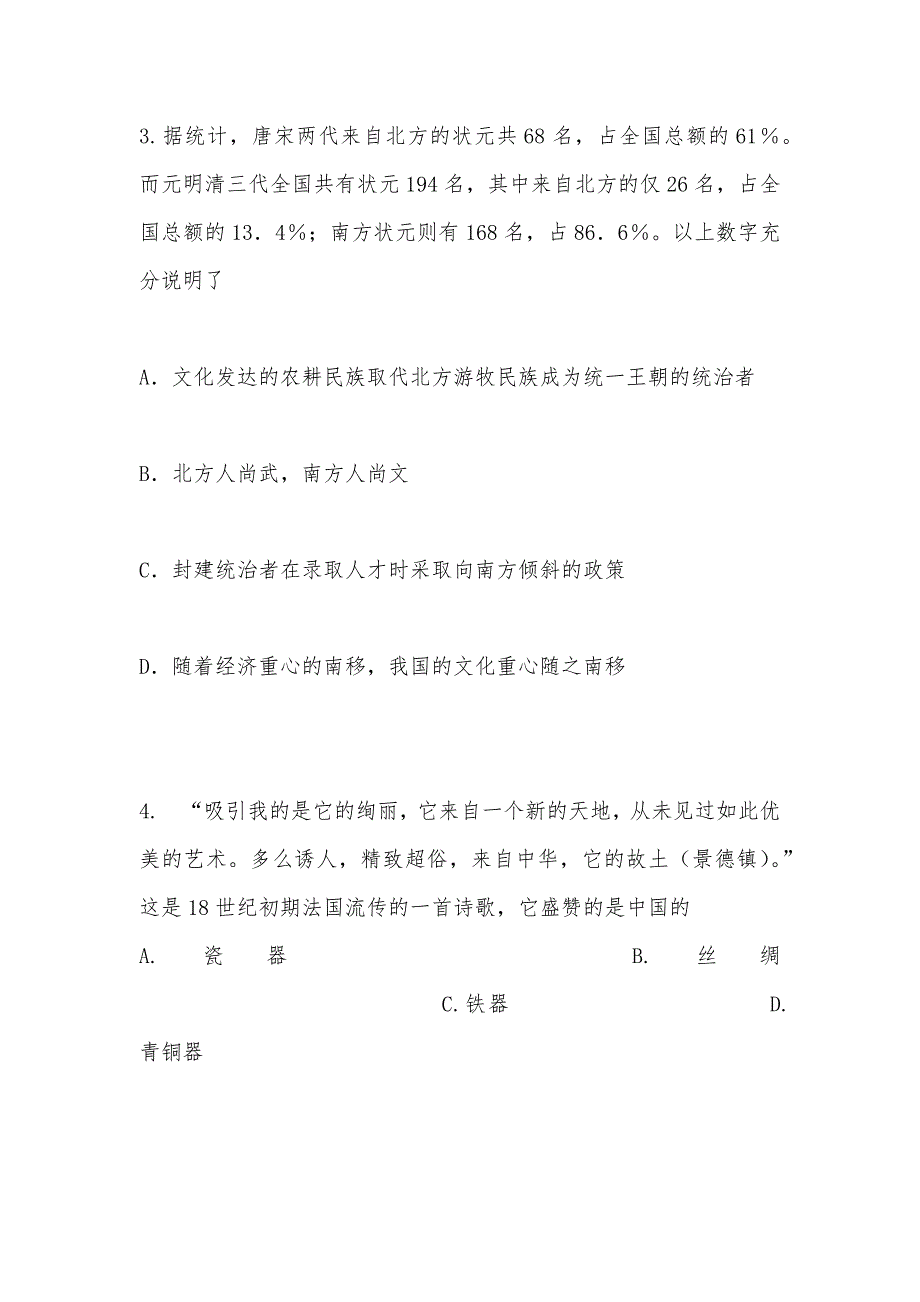 3. 据统计，唐宋两代来自北方的状元共 68 名，占全国总额的 61％。而元明清三代全国共有状元 194 名，其中来自北方的仅 26 名，占全国总额的 13．4％；南方状元则有 168 名，占 86．6％。以上数字充分说明了

A．文化发达的农耕民族取代北方游牧民族成为统一王朝的统治者

B．北方人尚武，南方人尚文

C．封建统治者在录取人才时采取向南方倾斜的政策

D．随着经济重心的南移，我国的文化重心随之南移

4. “吸引我的是它的绚丽，它来自一个新的天地，从未见过如此优美的艺术。多么诱人，精致超俗，来自中华，它的故土（景德镇）。”这是 18 世纪初期法国流传的一首诗歌，它盛赞的是中国的

A. 瓷 器 B. 丝 绸 C. 铁器 D. 青铜器